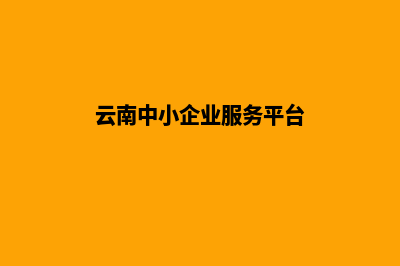 云南中小企业服务平台